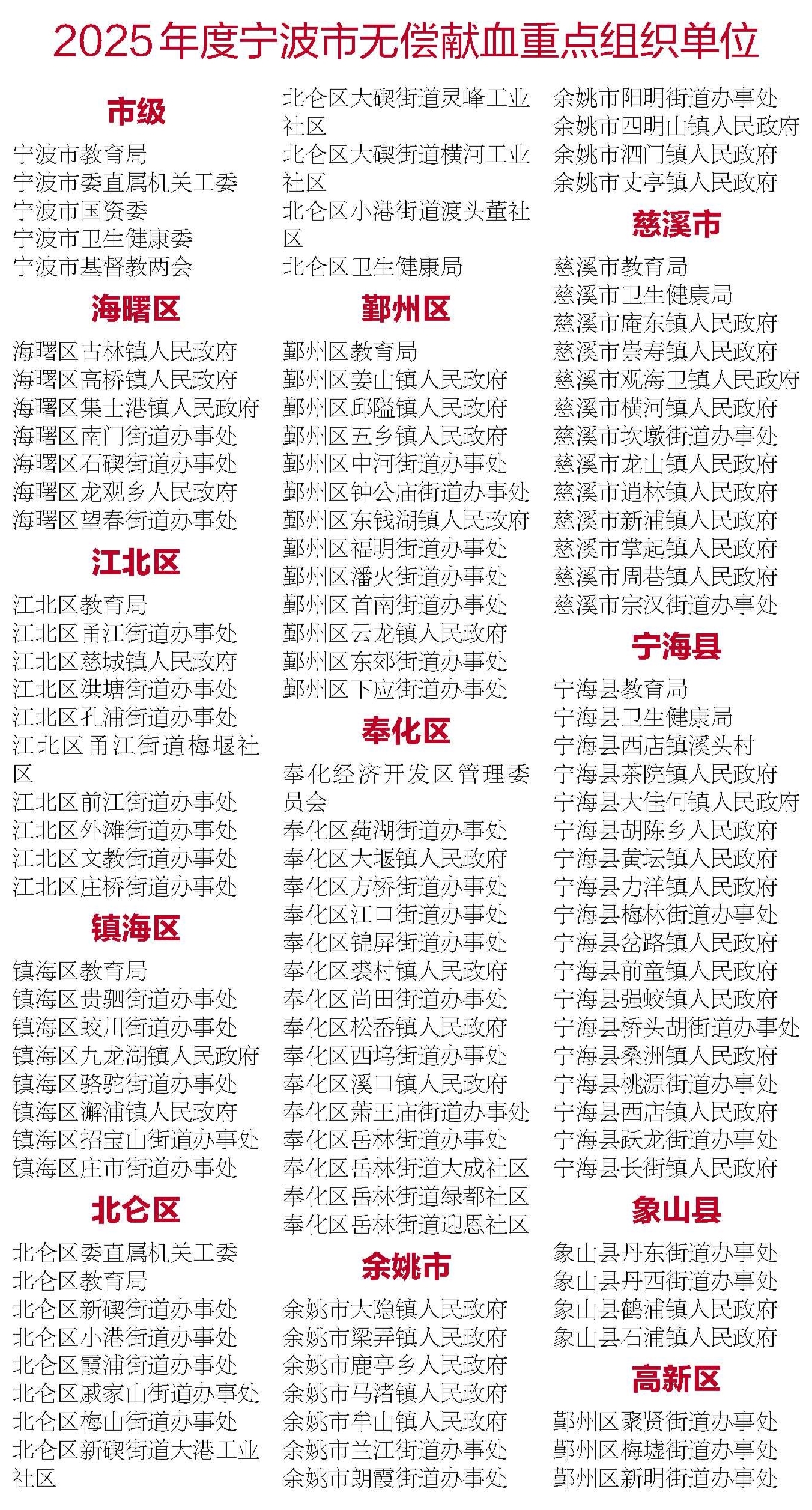 2025年度宁波市无偿献血重点组织单位

市级

宁波市教育局
宁波市委直属机关工委
宁波市国资委
宁波市卫生健康委
宁波市基督教两会

海曙区

海曙区古林镇人民政府
海曙区高桥镇人民政府
海曙区集士港镇人民政府
海曙区南门街道办事处
海曙区石碶街道办事处
海曙区龙观乡人民政府
海曙区望春街道办事处

江北区

江北区教育局
江北区甬江街道办事处
江北区慈城镇人民政府
江北区洪塘街道办事处
江北区孔浦街道办事处
江北区甬江街道梅堰社区
江北区前江街道办事处
江北区外滩街道办事处
江北区文教街道办事处
江北区庄桥街道办事处

镇海区

镇海区教育局
镇海区贵驷街道办事处
镇海区蛟川街道办事处
镇海区九龙湖镇人民政府
镇海区骆驼街道办事处
镇海区澥浦镇人民政府
镇海区招宝山街道办事处
镇海区庄市街道办事处

北仑区

北仑区委直属机关工委
北仑区教育局
北仑区新碶街道办事处
北仑区小港街道办事处
北仑区霞浦街道办事处
北仑区戚家山街道办事处
北仑区梅山街道办事处
北仑区新碶街道大港工业社区
北仑区大碶街道灵峰工业社区
北仑区大碶街道横河工业社区
北仑区小港街道渡头董社区
北仑区卫生健康局

鄞州区

鄞州区教育局
鄞州区姜山镇人民政府
鄞州区邱隘镇人民政府
鄞州区五乡镇人民政府
鄞州区中河街道办事处
鄞州区钟公庙街道办事处
鄞州区东钱湖镇人民政府
鄞州区福明街道办事处
鄞州区潘火街道办事处
鄞州区首南街道办事处
鄞州区云龙镇人民政府
鄞州区东郊街道办事处
鄞州区下应街道办事处

奉化区

奉化经济开发区管理委员会
奉化区莼湖街道办事处
奉化区大堰镇人民政府
奉化区方桥街道办事处
奉化区江口街道办事处
奉化区锦屏街道办事处
奉化区裘村镇人民政府
奉化区尚田街道办事处
奉化区松岙镇人民政府
奉化区西坞街道办事处
奉化区溪口镇人民政府
奉化区萧王庙街道办事处
奉化区岳林街道办事处
奉化区岳林街道大成社区
奉化区岳林街道绿都社区
奉化区岳林街道迎恩社区

余姚市

余姚市大隐镇人民政府
余姚市梁弄镇人民政府
余姚市鹿亭乡人民政府
余姚市马渚镇人民政府
余姚市牟山镇人民政府
余姚市兰江街道办事处
余姚市朗霞街道办事处
余姚市阳明街道办事处
余姚市四明山镇人民政府
余姚市泗门镇人民政府
余姚市丈亭镇人民政府

慈溪市

慈溪市教育局
慈溪市卫生健康局
慈溪市庵东镇人民政府
慈溪市崇寿镇人民政府
慈溪市观海卫镇人民政府
慈溪市横河镇人民政府
慈溪市坎墩街道办事处
慈溪市龙山镇人民政府
慈溪市逍林镇人民政府
慈溪市新浦镇人民政府
慈溪市掌起镇人民政府
慈溪市周巷镇人民政府
慈溪市宗汉街道办事处

宁海县

宁海县教育局
宁海县卫生健康局
宁海县西店镇溪头村
宁海县茶院镇人民政府
宁海县大佳何镇人民政府
宁海县胡陈乡人民政府
宁海县黄坛镇人民政府
宁海县力洋镇人民政府
宁海县梅林街道办事处
宁海县岔路镇人民政府
宁海县前童镇人民政府
宁海县强蛟镇人民政府
宁海县桥头胡街道办事处
宁海县桑洲镇人民政府
宁海县桃源街道办事处
宁海县西店镇人民政府
宁海县跃龙街道办事处
宁海县长街镇人民政府

象山县

象山县丹东街道办事处
象山县丹西街道办事处
象山县鹤浦镇人民政府
象山县石浦镇人民政府

高新区

鄞州区聚贤街道办事处
鄞州区梅墟街道办事处
鄞州区新明街道办事处